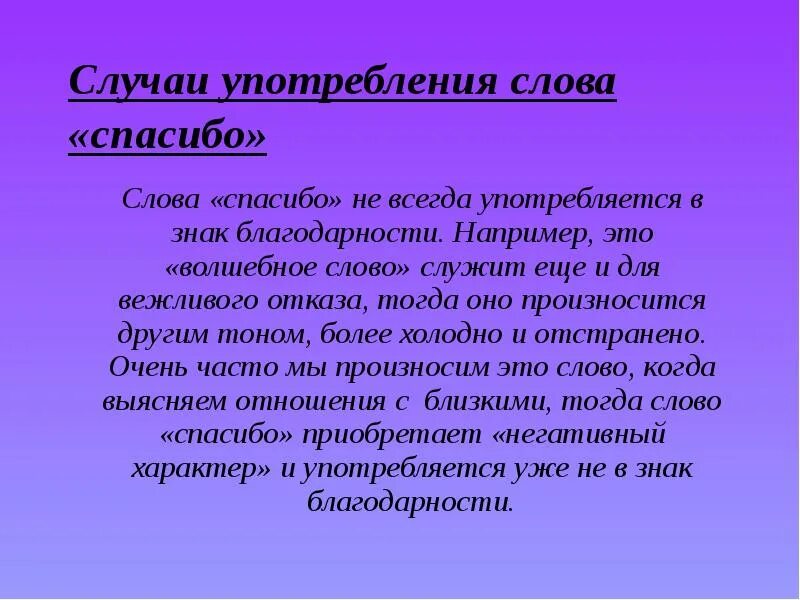 Случаи употребления слова «спасибо»

Слова «спасибо» не всегда употребляется в знак благодарности. Например, это «волшебное слово» служит еще и для вежливого отказа, тогда оно произносится другим тоном, более холодно и отстранено. Очень часто мы произносим это слово, когда выясняем отношения с близкими, тогда слово «спасибо» приобретает «негативный характер» и употребляется уже не в знак благодарности.